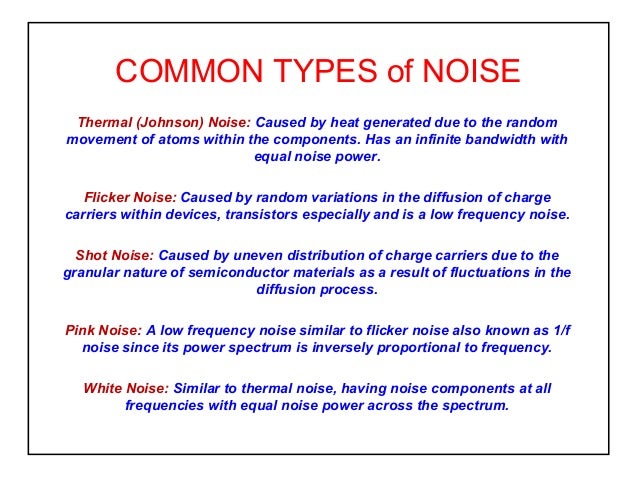 COMMON TYPES of NOISE

Thermal (Johnson) Noise: Caused by heat generated due to the random movement of atoms within the components. Has an infinite bandwidth with equal noise power.

Flicker Noise: Caused by random variations in the diffusion of charge carriers within devices, transistors especially and is a low frequency noise.

Shot Noise: Caused by uneven distribution of charge carriers due to the granular nature of semiconductor materials as a result of fluctuations in the diffusion process.

Pink Noise: A low frequency noise similar to flicker noise also known as 1/f noise since its power spectrum is inversely proportional to frequency.

White Noise: Similar to thermal noise, having noise components at all frequencies with equal noise power across the spectrum.